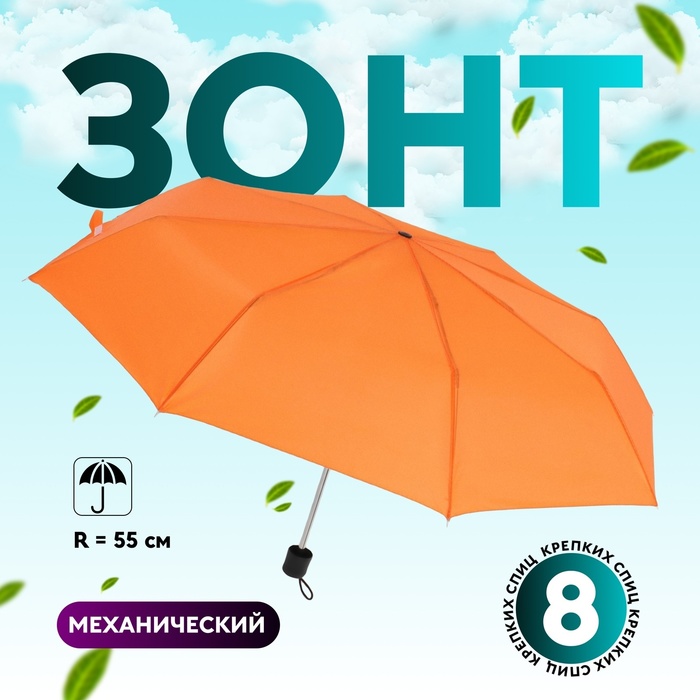 ЗОНТ

R = 55 см

МЕХАНИЧЕСКИЙ

8

КРЕПКИХ СПИЦ КРЕПКИХ СПИЦ КРЕПКИХ СПИЦ